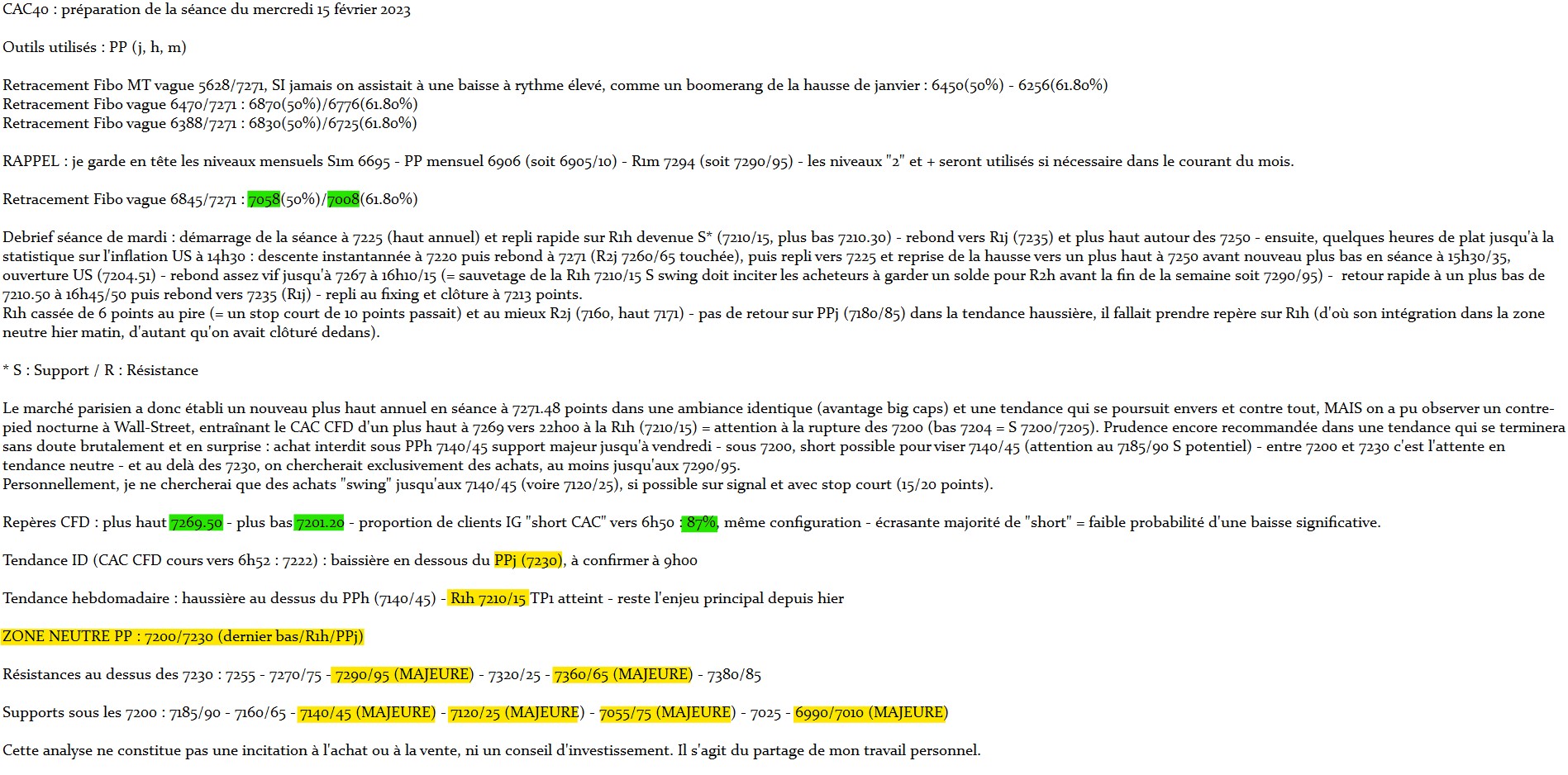 CAC40 : préparation de la séance du mercredi 15 février 2023

Outils utilisés : PP (j, h, m)

Retracement Fibo MT vague 5628/7271, SI jamais on assistait à une baisse à rythme élevé, comme un boomerang de la hausse de janvier : 6450(50%) - 6256(61.80%)
Retracement Fibo vague 6470/7271 : 6870(50%)/6776(61.80%)
Retracement Fibo vague 6388/7271 : 6830(50%)/6725(61.80%)

RAPPEL : je garde en tête les niveaux mensuels S1m 6695 - PP mensuel 6906 (soit 6905/10) - R1m 7294 (soit 7290/95) - les niveaux "2" et + seront utilisés si nécessaire dans le courant du mois.

Retracement Fibo vague 6845/7271 : 7058(50%)/7008(61.80%)

Debrief séance de mardi : démarrage de la séance à 7225 (haut annuel) et repli rapide sur R1h devenue S* (7210/15, plus bas 7210.30) - rebond vers R1j (7235) et plus haut autour des 7250 - ensuite, quelques heures de plat jusqu'à la statistique sur l'inflation US à 14h30 : descente instantannée à 7220 puis rebond à 7271 (R2j 7260/65 touchée), puis repli vers 7225 et reprise de la hausse vers un plus haut à 7250 avant nouveau plus bas en séance à 15h30/35, ouverture US (7204.51) - rebond assez vif jusqu'à 7267 à 16h10/15 (= sauvetage de la R1h 7210/15 S swing doit inciter les acheteurs à garder un solde pour R2h avant la fin de la semaine soit 7290/95) - retour rapide à un plus bas de 7210.50 à 16h45/50 puis rebond vers 7235 (R1j) - repli au fixing et clôture à 7213 points.
R1h cassée de 6 points au pire (= un stop court de 10 points passait) et au mieux R2j (7160, haut 7171) - pas de retour sur PPj (7180/85) dans la tendance haussière, il fallait prendre repère sur R1h (d'où son intégration dans la zone neutre hier matin, d'autant qu'on avait clôturé dedans).

* S : Support / R : Résistance

Le marché parisien a donc établi un nouveau plus haut annuel en séance à 7271.48 points dans une ambiance identique (avantage big caps) et une tendance qui se poursuit envers et contre tout, MAIS on a pu observer un contre-pied nocturne à Wall-Street, entraînant le CAC CFD d'un plus haut à 7269 vers 22h00 à la R1h (7210/15) = attention à la rupture des 7200 (bas 7204 = S 7200/7205). Prudence encore recommandée dans une tendance qui se terminera sans doute brutalement et en surprise : achat interdit sous PPh 7140/45 support majeur jusqu'à vendredi - sous 7200, short possible pour viser 7140/45 (attention au 7185/90 S potentiel) - entre 7200 et 7230 c'est l'attente en tendance neutre - et au delà des 7230, on chercherait exclusivement des achats, au moins jusqu'aux 7290/95.
Personnellement, je ne chercherai que des achats "swing" jusqu'aux 7140/45 (voire 7120/25), si possible sur signal et avec stop court (15/20 points).

Repères CFD : plus haut 7269.50 - plus bas 7201.20 - proportion de clients IG "short CAC" vers 6h50 : 87%, même configuration - écrasante majorité de "short" = faible probabilité d'une baisse significative.

Tendance ID (CAC CFD cours vers 6h52 : 7222) : baissière en dessous du PPj (7230), à confirmer à 9h00

Tendance hebdomadaire : haussière au dessus du PPh (7140/45) - R1h 7210/15 TP1 atteint - reste l'enjeu principal depuis hier

ZONE NEUTRE PP : 7200/7230 (dernier bas/R1h/PPj)

Résistances au dessus des 7230 : 7255 - 7270/75 - 7290/95 (MAJEURE) - 7320/25 - 7360/65 (MAJEURE) - 7380/85

Supports sous les 7200 : 7185/90 - 7160/65 - 7140/45 (MAJEURE) - 7120/25 (MAJEURE) - 7055/75 (MAJEURE) - 7025 - 6990/7010 (MAJEURE)

Cette analyse ne constitue pas une incitation à l'achat ou à la vente, ni un conseil d'investissement. Il s'agit du partage de mon travail personnel.